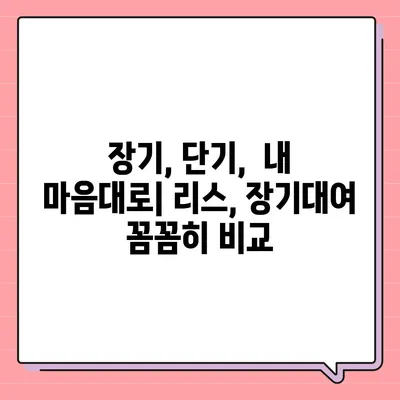 장기, 단기, 내 마음대로| 리스, 장기대여 꼼꼼히 비교